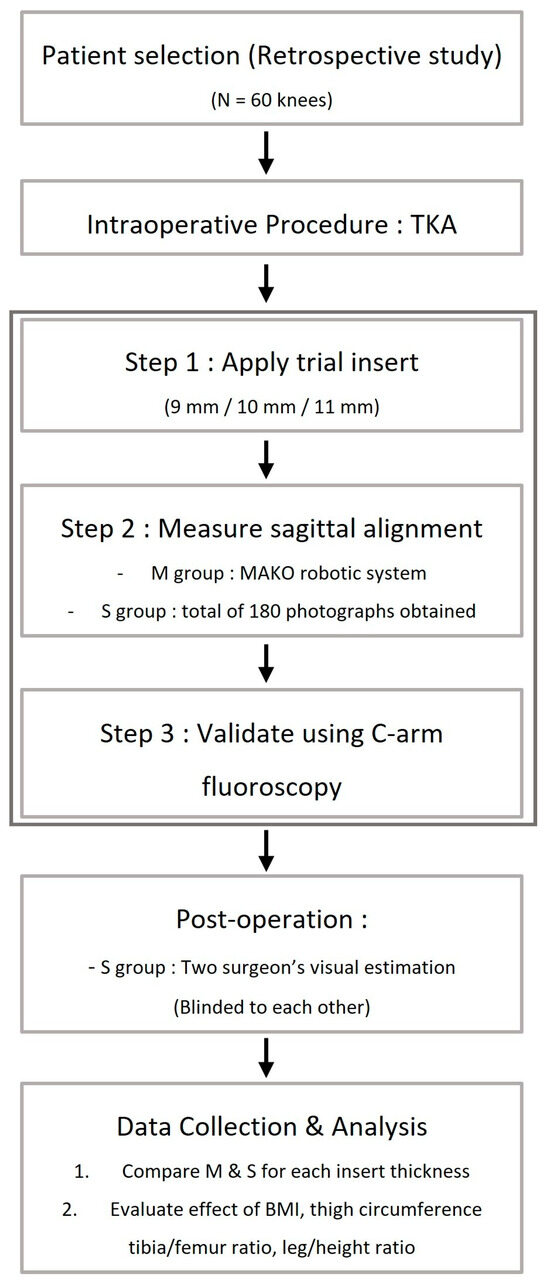 Patient selection (Retrospective study)

(N = 60 knees)

Intraoperative Procedure : TKA

Step 1 : Apply trial insert

(9 mm / 10 mm / 11 mm)

Step 2 : Measure sagittal alignment

- M group : MAKO robotic system
- S group : total of 180 photographs obtained

Step 3 : Validate using C-arm fluoroscopy

Post-operation :

- S group : Two surgeon's visual estimation (Blinded to each other)

Data Collection & Analysis

1. Compare M & S for each insert thickness
2. Evaluate effect of BMI, thigh circumference tibia/femur ratio, leg/height ratio